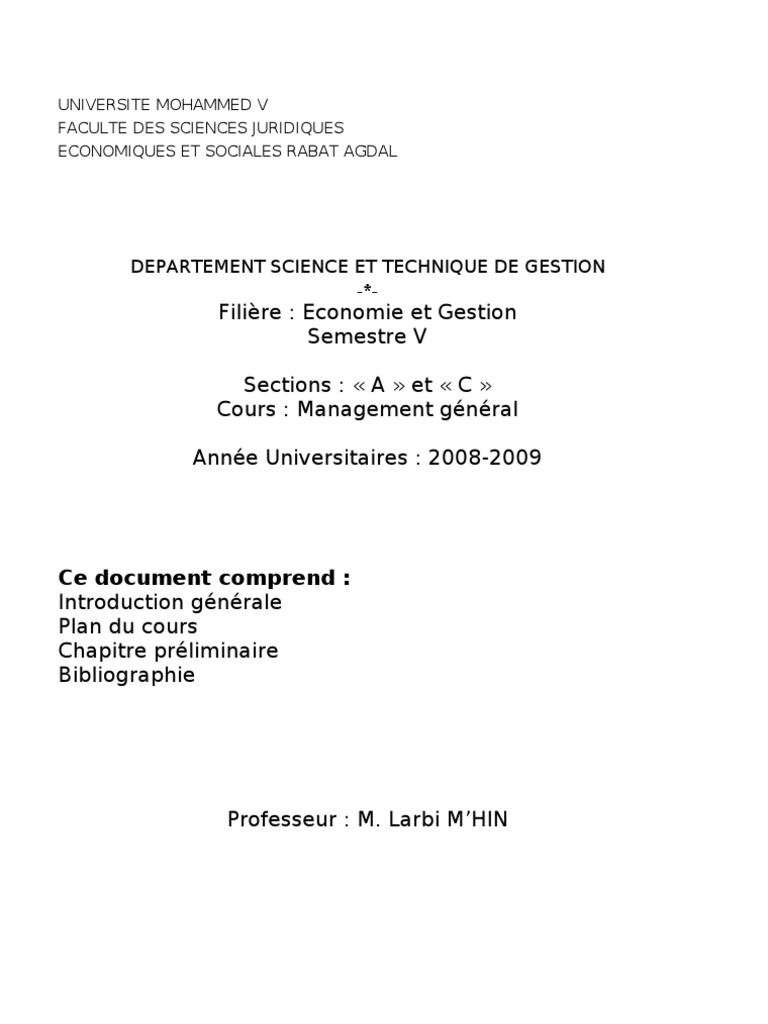 UNIVERSITE MOHAMMED V
FACULTE DES SCIENCES JURIDIQUES
ECONOMIQUES ET SOCIALES RABAT AGDAL

DEPARTEMENT SCIENCE ET TECHNIQUE DE GESTION
-*-
Filière : Economie et Gestion
Semestre V

Sections : « A » et « C »
Cours : Management général

Année Universitaires : 2008-2009

Ce document comprend :
Introduction générale
Plan du cours
Chapitre préliminaire
Bibliographie

Professeur : M. Larbi M'HIN